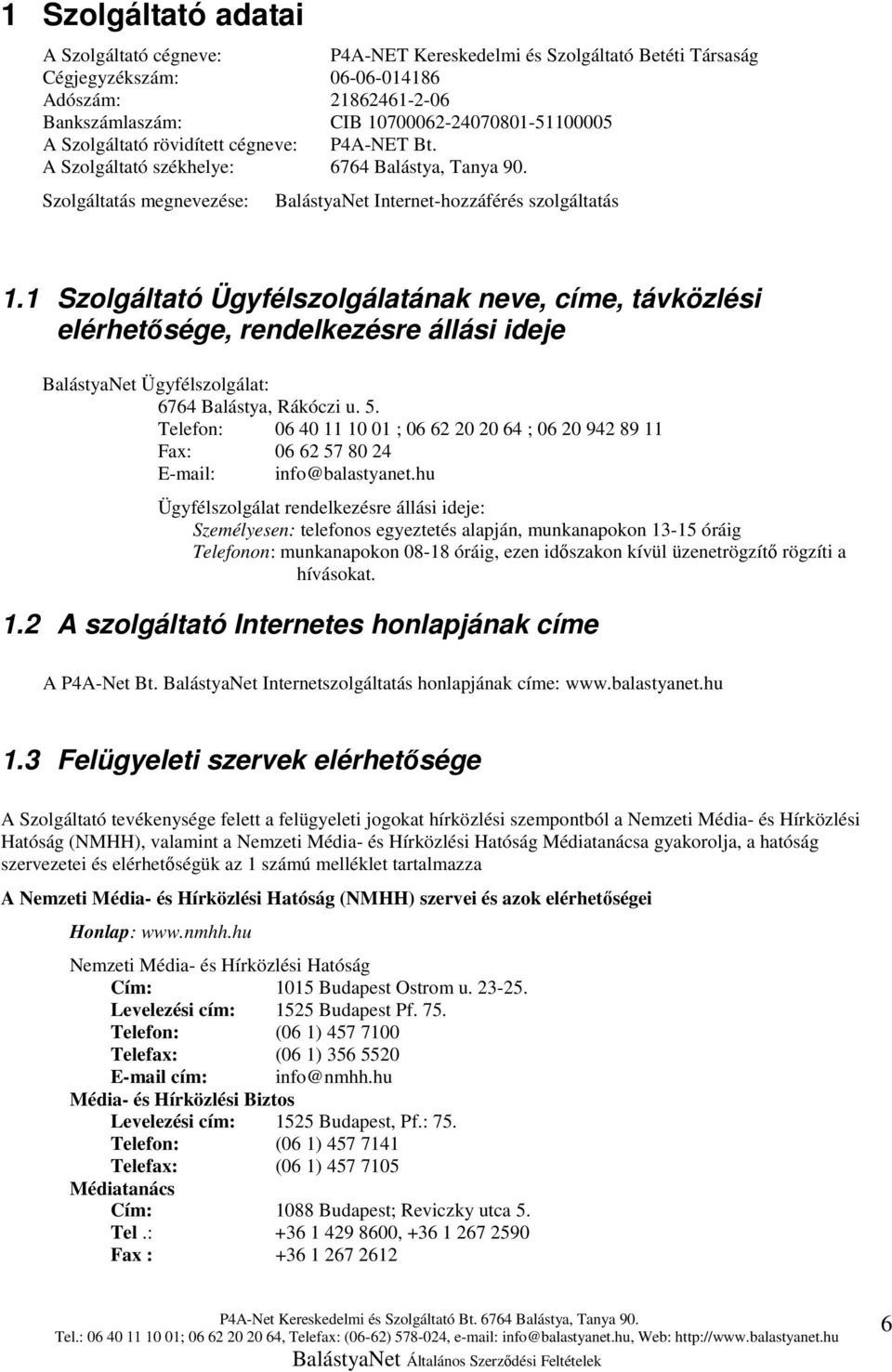 1 Szolgáltató adatai

A Szolgáltató cégneve: P4A-NET Kereskedelmi és Szolgáltató Betéti Társaság
Cégjegyzékszám: 06-06-014186
Adószám: 21862461-2-06
Bankszámlaszám: CIB 10700062-24070801-51100005
A Szolgáltató rövidített cégneve: P4A-NET Bt.
A Szolgáltató székhelye: 6764 Balástya, Tanya 90.
Szolgáltatás megnevezése: BalástyaNet Internet-hozzáférés szolgáltatás

1.1 Szolgáltató Ügyfélszolgálatának neve, címe, távközlési elérhetősége, rendelkezésre állási ideje

BalástyaNet Ügyfélszolgálat:
6764 Balástya, Rákóczi u. 5.
Telefon: 06 40 11 10 01 ; 06 62 20 20 64 ; 06 20 942 89 11
Fax: 06 62 57 80 24
E-mail: info@balastyanet.hu

Ügyfélszolgálat rendelkezésre állási ideje:
Személyesen: telefonos egyeztetés alapján, munkanapokon 13-15 óráig
Telefonon: munkanapokon 08-18 óráig, ezen időszakon kívül üzenetrögzítő rögzíti a hívásokat.

1.2 A szolgáltató Internetes honlapjának címe

A P4A-Net Bt. BalástyaNet Internetszolgáltatás honlapjának címe: www.balastyanet.hu

1.3 Felügyeleti szervek elérhetősége

A Szolgáltató tevékenysége felett a felügyeleti jogokat hírközlési szempontból a Nemzeti Média- és Hírközlési Hatóság (NMHH), valamint a Nemzeti Média- és Hírközlési Hatóság Médiatanácsa gyakorolja, a hatóság szervezetei és elérhetőségük az 1 számú melléklet tartalmazza

A Nemzeti Média- és Hírközlési Hatóság (NMHH) szervei és azok elérhetőségei

Honlap: www.nmhh.hu

Nemzeti Média- és Hírközlési Hatóság
Cím: 1015 Budapest Ostrom u. 23-25.
Levelezési cím: 1525 Budapest Pf. 75.
Telefon: (06 1) 457 7100
Telefax: (06 1) 356 5520
E-mail cím: info@nmhh.hu
Média- és Hírközlési Biztos
Levelezési cím: 1525 Budapest, Pf.: 75.
Telefon: (06 1) 457 7141
Telefax: (06 1) 457 7105
Médiatanács
Cím: 1088 Budapest; Reviczky utca 5.
Tel .: +36 1 429 8600, +36 1 267 2590
Fax : +36 1 267 2612

P4A-Net Kereskedelmi és Szolgáltató Bt. 6764 Balástya, Tanya 90.
Tel.: 06 40 11 10 01; 06 62 20 20 64, Telefax: (06-62) 578-024, e-mail: info@balastyanet.hu, Web: http://www.balastyanet.hu
BalástyaNet Általános Szerződési Feltételek
6